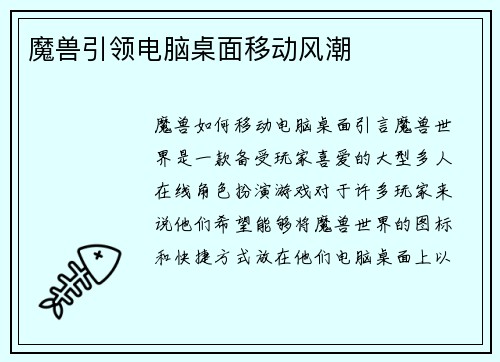 魔兽引领电脑桌面移动风潮

魔兽如何移动电脑桌面引言魔兽世界是一款备受玩家喜爱的大型多人在线角色扮演游戏对于许多玩家来说他们希望能够将魔兽世界的图标和快捷方式放在他们电脑桌面上以